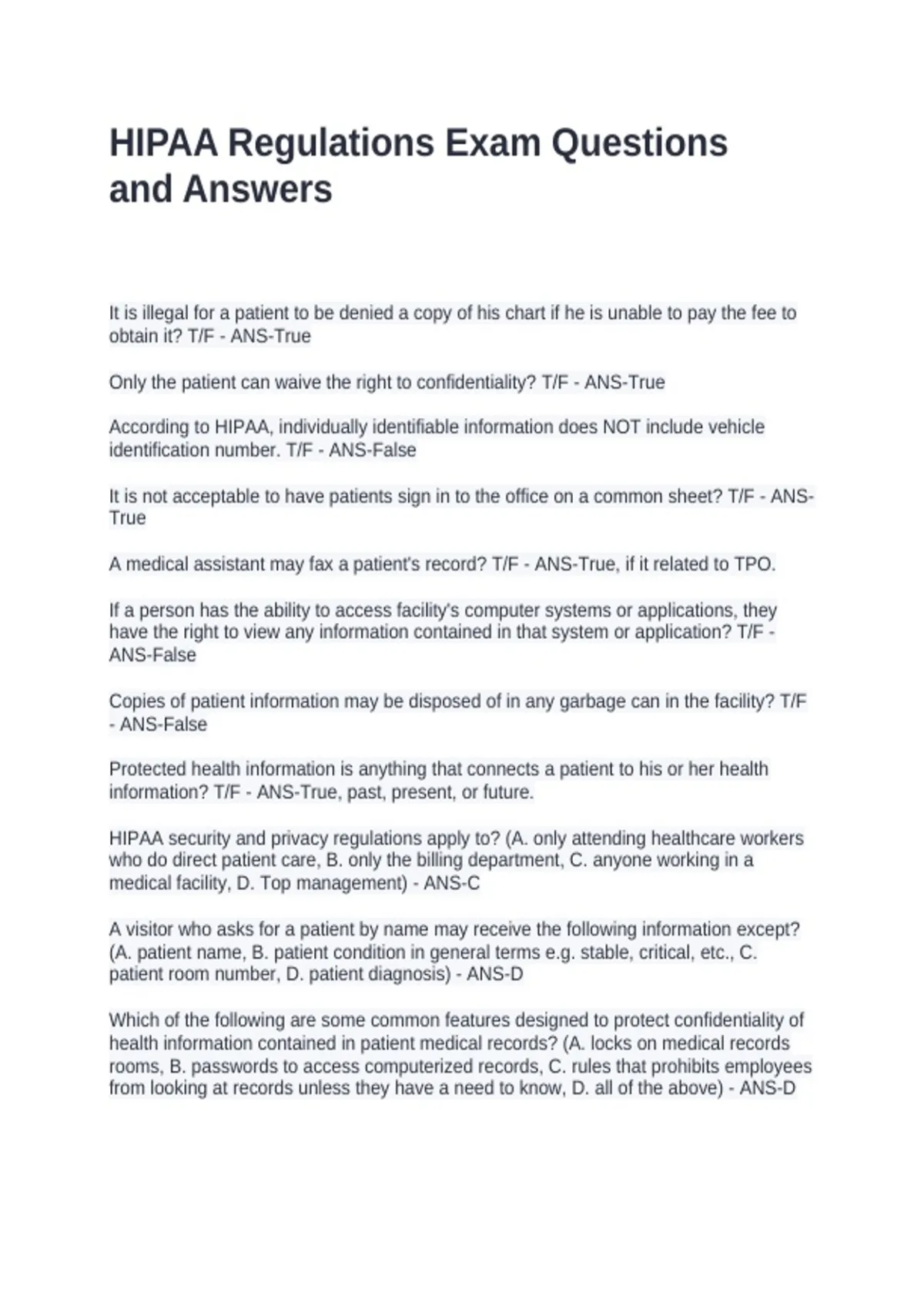 HIPAA Regulations Exam Questions and Answers

It is illegal for a patient to be denied a copy of his chart if he is unable to pay the fee to obtain it? T/F - ANS-True

Only the patient can waive the right to confidentiality? T/F - ANS-True

According to HIPAA, individually identifiable information does NOT include vehicle identification number. T/F - ANS-False

It is not acceptable to have patients sign in to the office on a common sheet? T/F - ANS-True

A medical assistant may fax a patient's record? T/F - ANS-True, if it related to TPO.

If a person has the ability to access facility's computer systems or applications, they have the right to view any information contained in that system or application? T/F - ANS-False

Copies of patient information may be disposed of in any garbage can in the facility? T/F - ANS-False

Protected health information is anything that connects a patient to his or her health information? T/F - ANS-True, past, present, or future.

HIPAA security and privacy regulations apply to? (A. only attending healthcare workers who do direct patient care, B. only the billing department, C. anyone working in a medical facility, D. Top management) - ANS-C

A visitor who asks for a patient by name may receive the following information except? (A. patient name, B. patient condition in general terms e.g. stable, critical, etc., C. patient room number, D. patient diagnosis) - ANS-D

Which of the following are some common features designed to protect confidentiality of health information contained in patient medical records? (A. locks on medical records rooms, B. passwords to access computerized records, C. rules that prohibits employees from looking at records unless they have a need to know, D. all of the above) - ANS-D